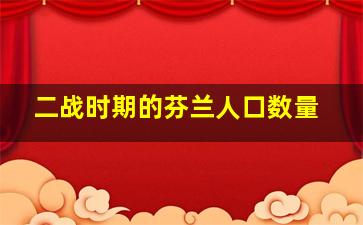 二战时期的芬兰人口数量